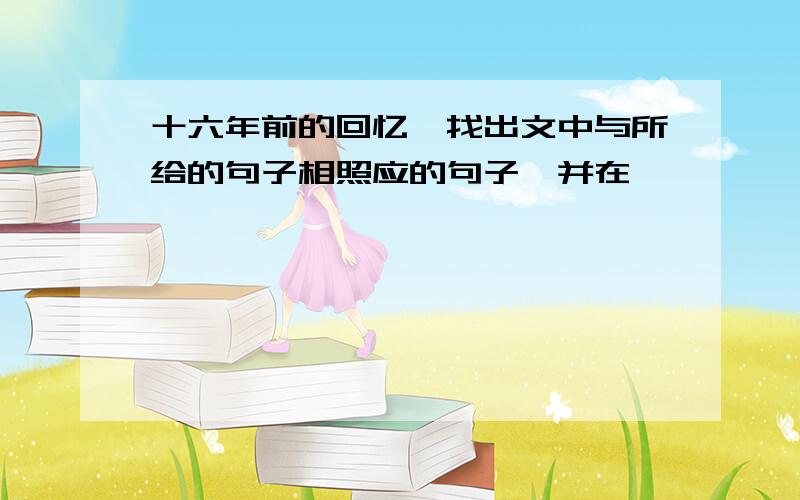 十六年前的回忆,找出文中与所给的句子相照应的句子,并在